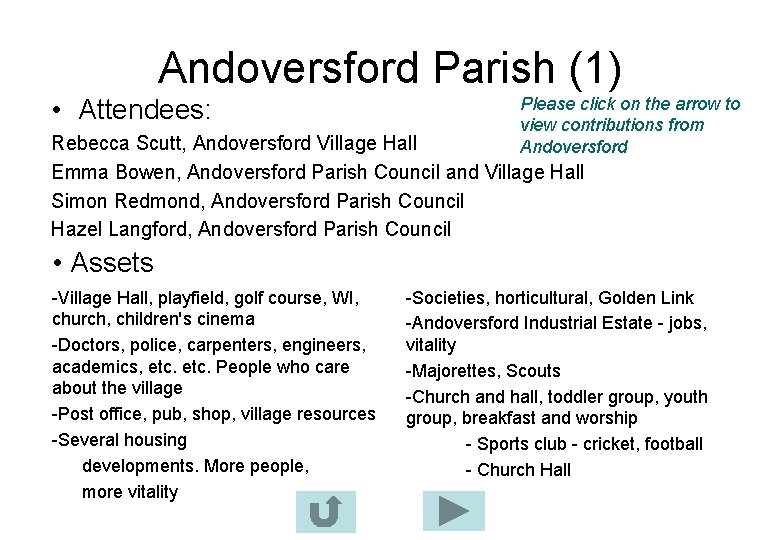 Andoversford Parish (1)

• Attendees:

Please click on the arrow to view contributions from Andoversford

Rebecca Scutt, Andoversford Village Hall

Emma Bowen, Andoversford Parish Council and Village Hall

Simon Redmond, Andoversford Parish Council

Hazel Langford, Andoversford Parish Council

• Assets

-Village Hall, playfield, golf course, WI, church, children's cinema

-Doctors, police, carpenters, engineers, academics, etc. etc. People who care about the village

-Post office, pub, shop, village resources

-Several housing developments. More people, more vitality

-Societies, horticultural, Golden Link

-Andoversford Industrial Estate - jobs, vitality

-Majorettes, Scouts

-Church and hall, toddler group, youth group, breakfast and worship

- Sports club - cricket, football

- Church Hall